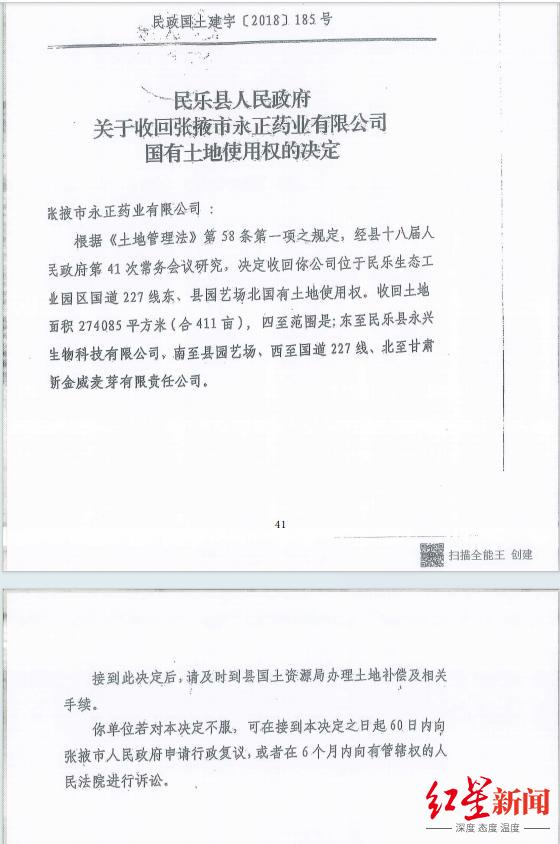 民政国土建字〔2018〕185号

民乐县人民政府
关于收回张掖市永正药业有限公司
国有土地使用权的决定

张掖市永正药业有限公司：

根据《土地管理法》第58条第一项之规定，经县十八届人民政府第41次常务会议研究，决定收回你公司位于民乐生态工业园区国道227线东、县园艺场北国有土地使用权。收回土地面积274085平方米（合411亩），四至范围是：东至民乐县永兴生物科技有限公司、南至县园艺场、西至国道227线、北至甘肃新金威麦芽有限责任公司。

41

扫描全能王 创建

接到此决定后，请及时到县国土资源局办理土地补偿及相关手续。

你单位若对本决定不服，可在接到本决定之日起60日内向张掖市人民政府申请行政复议，或者在6个月内向有管辖权的人民法院进行诉讼。

红星新闻
深度 态度 温度